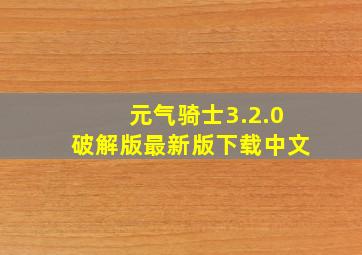 元气骑士3.2.0
破解版最新版下载中文